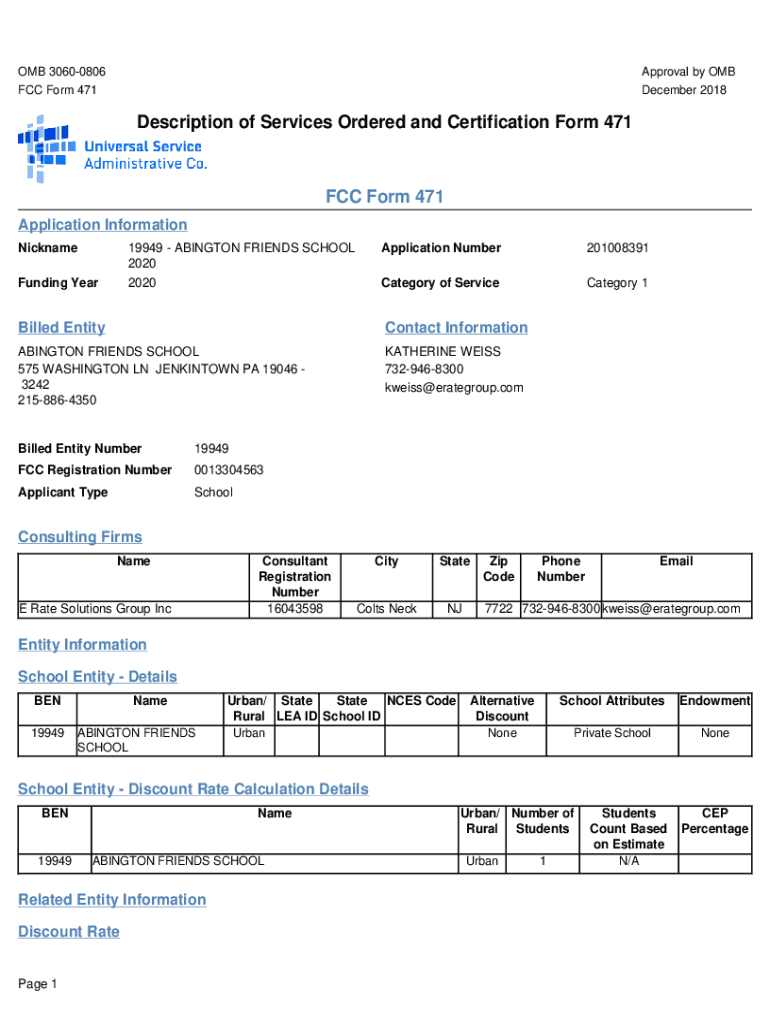 OMB 3060-0806
FCC Form 471

Approval by OMB
December 2018

Description of Services Ordered and Certification Form 471

Universal Service Administrative Co.

FCC Form 471

Application Information

Nickname 19949 - ABINGTON FRIENDS SCHOOL 2020
Application Number 201008391
Funding Year 2020
Category of Service Category 1

Billed Entity

ABINGTON FRIENDS SCHOOL
575 WASHINGTON LN JENKINTOWN PA 19046 - 3242
215-886-4350

Contact Information

KATHERINE WEISS
732-946-8300
kweiss@erategroup.com

Billed Entity Number 19949
FCC Registration Number 0013304563
Applicant Type School

Consulting Firms

| Name | Consultant Registration Number | City | State | Zip Code | Phone Number | Email |
|---|---|---|---|---|---|---|
| E Rate Solutions Group Inc | 16043598 | Colts Neck | NJ | 7722 | 732-946-8300 | kweiss@erategroup.com |

Entity Information

School Entity - Details

| BEN | Name | Urban/ Rural | State LEA ID | State School ID | NCES Code | Alternative Discount | School Attributes | Endowment |
|---|---|---|---|---|---|---|---|---|
| 19949 | ABINGTON FRIENDS SCHOOL | Urban | | | | None | Private School | None |

School Entity - Discount Rate Calculation Details

| BEN | Name | Urban/ Rural | Number of Students | Students Count Based on Estimate | CEP Percentage |
|---|---|---|---|---|---|
| 19949 | ABINGTON FRIENDS SCHOOL | Urban | 1 | N/A | |

Related Entity Information

Discount Rate

Page 1